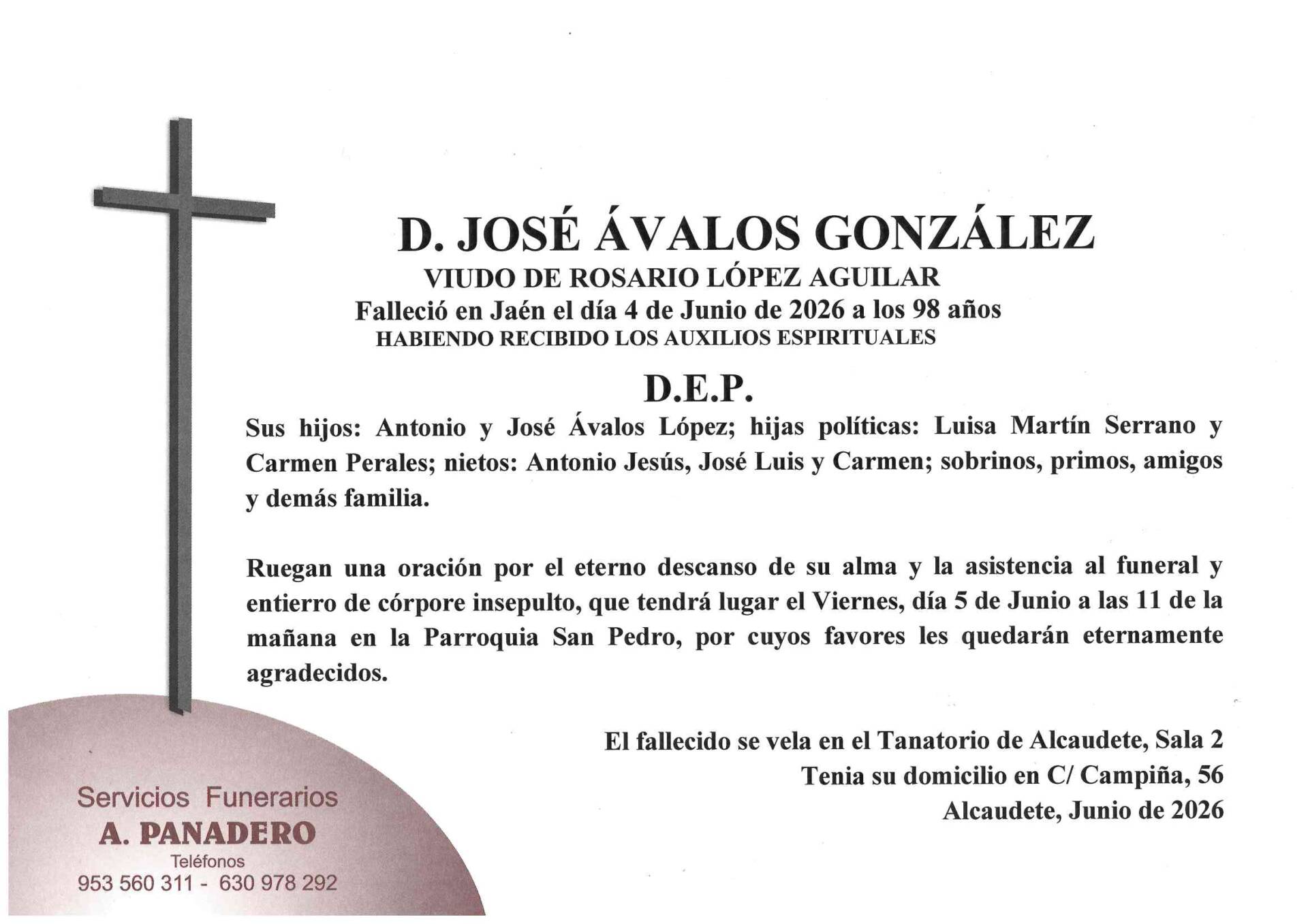 D. JOSÉ ÁVALOS GONZÁLEZ
VIUDO DE ROSARIO LÓPEZ AGUILAR
Falleció en Jaén el día 4 de Junio de 2026 a los 98 años
HABIENDO RECIBIDO LOS AUXILIOS ESPIRITUALES

D.E.P.

Sus hijos: Antonio y José Ávalos López; hijas políticas: Luisa Martín Serrano y Carmen Perales; nietos: Antonio Jesús, José Luis y Carmen; sobrinos, primos, amigos y demás familia.

Ruegan una oración por el eterno descanso de su alma y la asistencia al funeral y entierro de córpore insepulto, que tendrá lugar el Viernes, día 5 de Junio a las 11 de la mañana en la Parroquia San Pedro, por cuyos favores les quedarán eternamente agradecidos.

El fallecido se vela en el Tanatorio de Alcaudete, Sala 2
Tenia su domicilio en C/ Campiña, 56
Alcaudete, Junio de 2026

Servicios Funerarios
A. PANADERO
Teléfonos
953 560 311 - 630 978 292